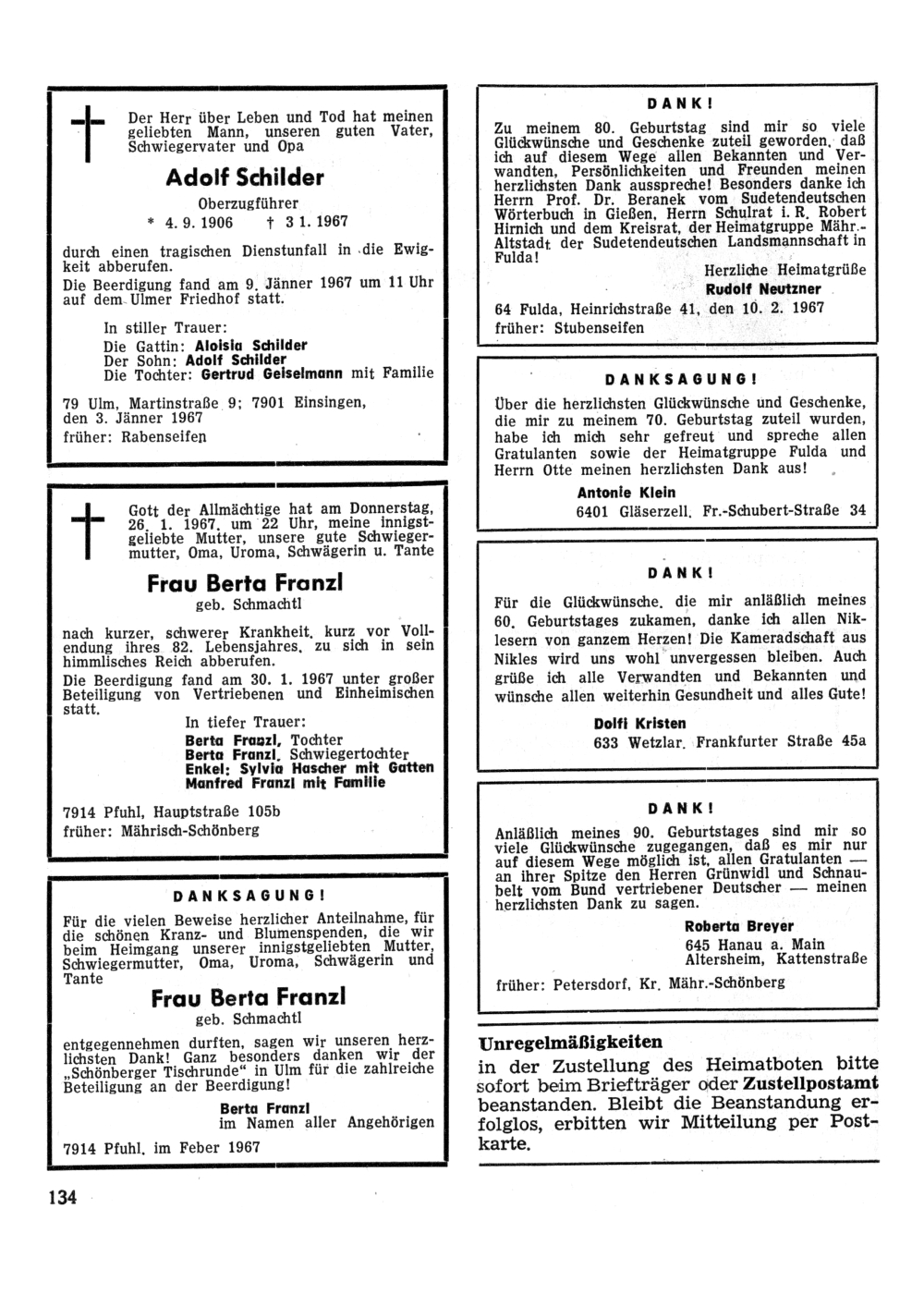 Der Herr über Leben und Tod hat meinen geliebten Mann, unseren guten Vater, Schwiegervater und Opa

Adolf Schilder

Oberzugführer

* 4. 9. 1906 † 3 1. 1967

durch einen tragischen Dienstunfall in die Ewigkeit abberufen.

Die Beerdigung fand am 9. Jänner 1967 um 11 Uhr auf dem Ulmer Friedhof statt.

In stiller Trauer:
Die Gattin: Aloisia Schilder
Der Sohn: Adolf Schilder
Die Tochter: Gertrud Geiselmann mit Familie

79 Ulm, Martinstraße 9; 7901 Einsingen, den 3. Jänner 1967
früher: Rabenseifen

Gott der Allmächtige hat am Donnerstag, 26. 1. 1967, um 22 Uhr, meine innigstgeliebte Mutter, unsere gute Schwiegermutter, Oma, Uroma, Schwägerin u. Tante

Frau Berta Franzl

geb. Schmachtl

nach kurzer, schwerer Krankheit, kurz vor Vollendung ihres 82. Lebensjahres, zu sich in sein himmlisches Reich abberufen.

Die Beerdigung fand am 30. 1. 1967 unter großer Beteiligung von Vertriebenen und Einheimischen statt.

In tiefer Trauer:
Berta Franzl, Tochter
Berta Franzl, Schwiegertochter
Enkel: Sylvia Hascher mit Gatten
Manfred Franzl mit Familie

7914 Pfuhl, Hauptstraße 105b
früher: Mährisch-Schönberg

DANKSAGUNG!

Für die vielen Beweise herzlicher Anteilnahme, für die schönen Kranz- und Blumenspenden, die wir beim Heimgang unserer innigstgeliebten Mutter, Schwiegermutter, Oma, Uroma, Schwägerin und Tante

Frau Berta Franzl

geb. Schmachtl

entgegennehmen durften, sagen wir unseren herzlichsten Dank! Ganz besonders danken wir der „Schönberger Tischrunde“ in Ulm für die zahlreiche Beteiligung an der Beerdigung!

Berta Franzl
im Namen aller Angehörigen

7914 Pfuhl, im Feber 1967

134

DANK!

Zu meinem 80. Geburtstag sind mir so viele Glückwünsche und Geschenke zuteil geworden, daß ich auf diesem Wege allen Bekannten und Verwandten, Persönlichkeiten und Freunden meinen herzlichsten Dank ausspreche! Besonders danke ich Herrn Prof. Dr. Beranek vom Sudetendeutschen Wörterbuch in Gießen, Herrn Schulrat i. R. Robert Hirnich und dem Kreisrat, der Heimatgruppe Mähr.-Altstadt der Sudetendeutschen Landsmannschaft in Fulda!

Herzliche Heimatgrüße
Rudolf Neutzner

64 Fulda, Heinrichstraße 41, den 10. 2. 1967
früher: Stubenseifen

DANKSAGUNG!

Über die herzlichsten Glückwünsche und Geschenke, die mir zu meinem 70. Geburtstag zuteil wurden, habe ich mich sehr gefreut und spreche allen Gratulanten sowie der Heimatgruppe Fulda und Herrn Otte meinen herzlichsten Dank aus!

Antonie Klein
6401 Gläserzell, Fr.-Schubert-Straße 34

DANK!

Für die Glückwünsche, die mir anläßlich meines 60. Geburtstages zukamen, danke ich allen Niklesern von ganzem Herzen! Die Kameradschaft aus Nikles wird uns wohl unvergessen bleiben. Auch grüße ich alle Verwandten und Bekannten und wünsche allen weiterhin Gesundheit und alles Gute!

Dolfi Kristen
633 Wetzlar, Frankfurter Straße 45a

DANK!

Anläßlich meines 90. Geburtstages sind mir so viele Glückwünsche zugegangen, daß es mir nur auf diesem Wege möglich ist, allen Gratulanten — an ihrer Spitze den Herren Grünwidl und Schnaubelt vom Bund vertriebener Deutscher — meinen herzlichsten Dank zu sagen.

Roberta Breyer
645 Hanau a. Main
Altersheim, Kattenstraße

früher: Petersdorf, Kr. Mähr.-Schönberg

Unregelmäßigkeiten
in der Zustellung des Heimatboten bitte sofort beim Briefträger oder Zustellpostamt beanstanden. Bleibt die Beanstandung erfolglos, erbitten wir Mitteilung per Postkarte.